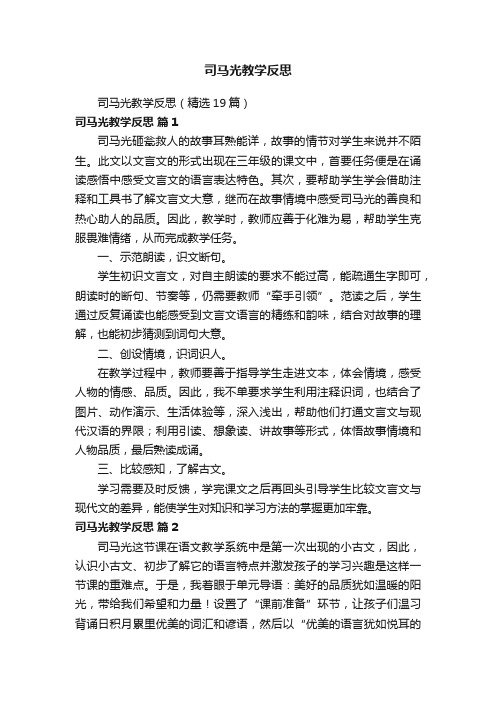 司马光教学反思

司马光教学反思（精选19篇）

司马光教学反思 篇1

司马光砸瓮救人的故事耳熟能详，故事的情节对学生来说并不陌生。此文以文言文的形式出现在三年级的课文中，首要任务便是在诵读感悟中感受文言文的语言表达特色。其次，要帮助学生学会借助注释和工具书了解文言文大意，继而在故事情境中感受司马光的善良和热心助人的品质。因此，教学时，教师应善于化难为易，帮助学生克服畏难情绪，从而完成教学任务。

一、示范朗读，识文断句。

学生初识文言文，对自主朗读的要求不能过高，能疏通生字即可，朗读时的断句、节奏等，仍需要教师“牵手引领”。范读之后，学生通过反复诵读也能感受到文言文语言的精练和韵味，结合对故事的理解，也能初步猜测到词句大意。

二、创设情境，识词识人。

在教学过程中，教师要善于指导学生走进文本，体会情境，感受人物的情感、品质。因此，我不单要求学生利用注释识词，也结合了图片、动作演示、生活体验等，深入浅出，帮助他们打通文言文与现代汉语的界限；利用引读、想象读、讲故事等形式，体悟故事情境和人物品质，最后熟读成诵。

三、比较感知，了解古文。

学习需要及时反馈，学完课文之后再回头引导学生比较文言文与现代文的差异，能使学生对知识和学习方法的掌握更加牢靠。

司马光教学反思 篇2

司马光这节课在语文教学系统中是第一次出现的小古文，因此，认识小古文、初步了解它的语言特点并激发孩子的学习兴趣是这样一节课的重难点。于是，我着眼于单元导语：美好的品质犹如温暖的阳光，带给我们希望和力量！设置了“课前准备”环节，让孩子们温习背诵日积月累里优美的词汇和谚语，然后以“优美的语言犹如悦耳的